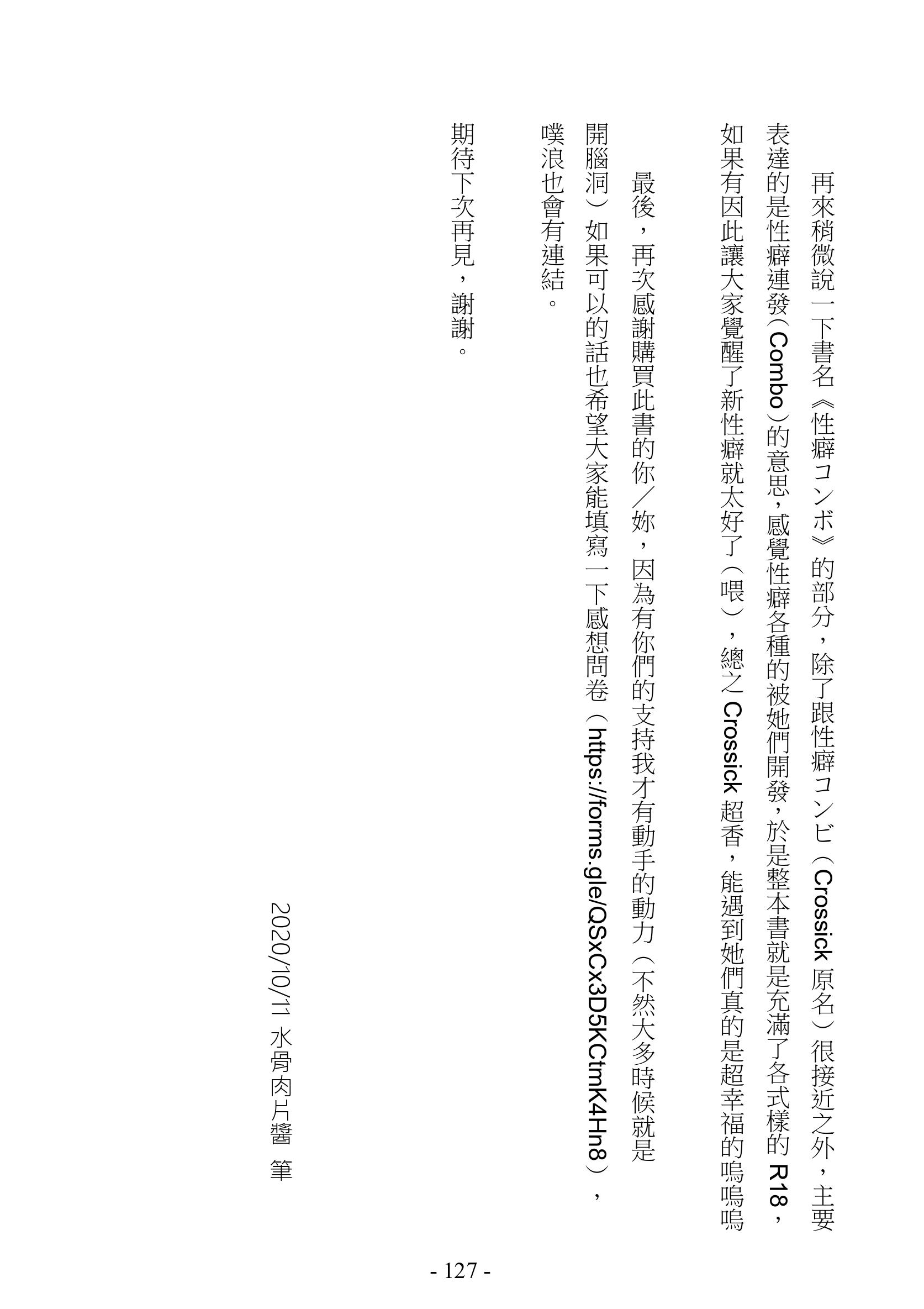 再來稍微說一下書名《性癖コンボ》的部分，除了跟性癖コンビ（Crossick 原名）很接近之外，主要表達的是性癖連發（Combo）的意思，感覺性癖各種的被她們開發，於是整本書就是充滿了各式樣的 R18，如果有因此讓大家覺醒了新性癖就太好了（喂），總之 Crossick 超香，能遇到她們真的是超幸福的嗚嗚嗚

最後，再次感謝購買此書的你／妳，因為有你們的支持我才有動手的動力（不然大多時候就是開腦洞）如果可以的話也希望大家能填寫一下感想問卷（https://forms.gle/QSxCx3D5KCtmK4Hn8），噗浪也會有連結。

期待下次再見，謝謝。

2020/10/11 水骨肉片醬 筆

- 127 -